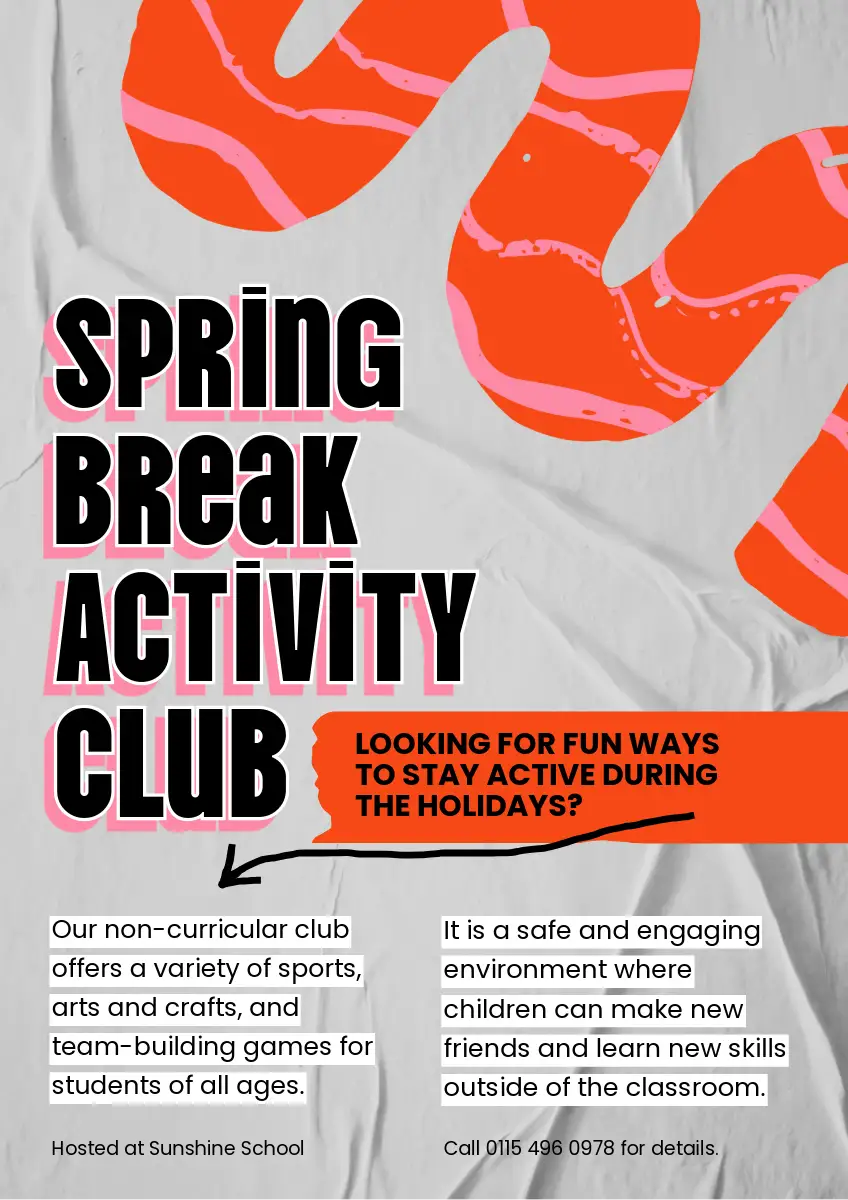 SPRING BREAK ACTIVITY CLUB

LOOKING FOR FUN WAYS TO STAY ACTIVE DURING THE HOLIDAYS?

Our non-curricular club offers a variety of sports, arts and crafts, and team-building games for students of all ages.

Hosted at Sunshine School

It is a safe and engaging environment where children can make new friends and learn new skills outside of the classroom.

Call 0115 496 0978 for details.